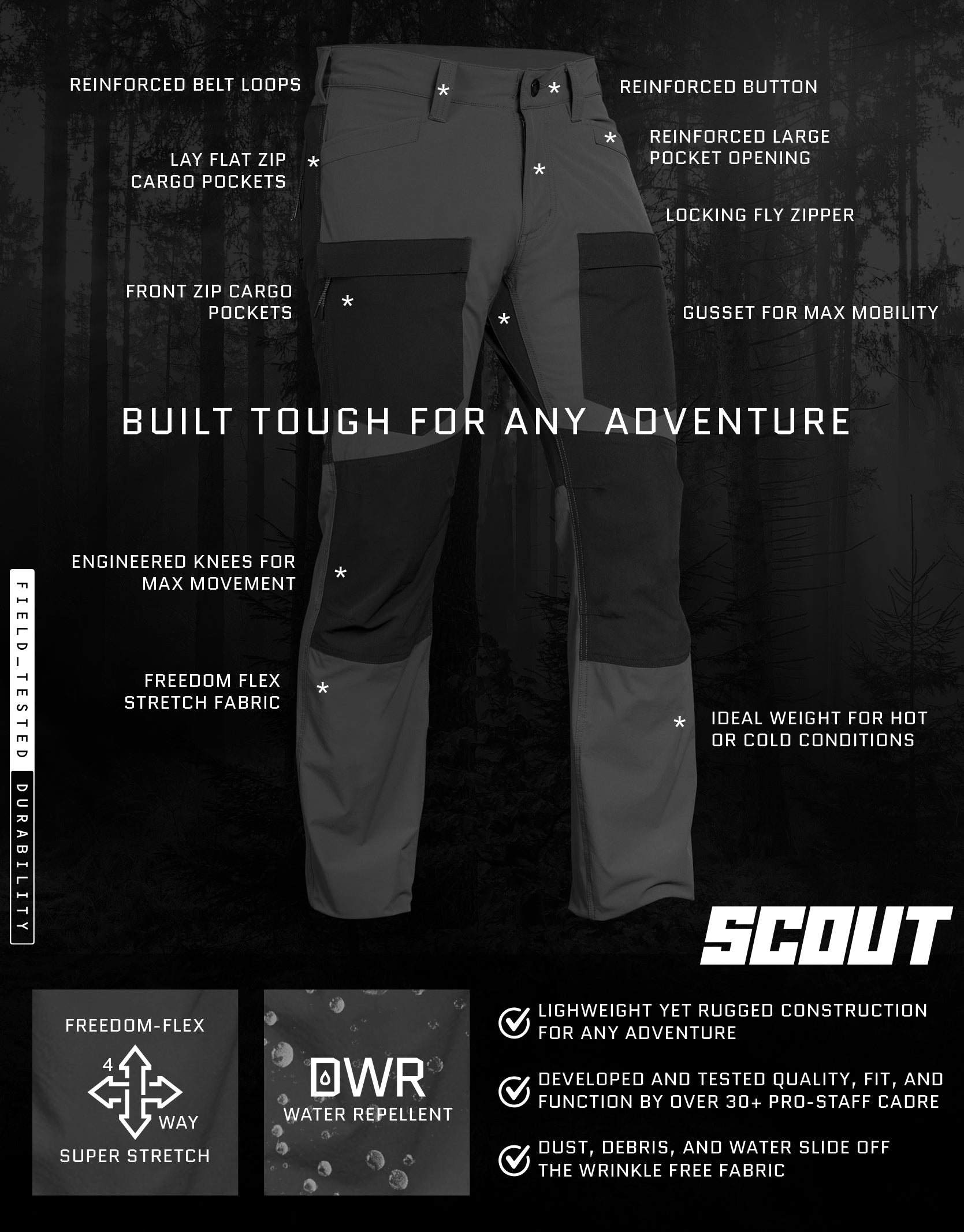 REINFORCED BELT LOOPS

REINFORCED BUTTON

REINFORCED LARGE POCKET OPENING

LAY FLAT ZIP CARGO POCKETS

LOCKING FLY ZIPPER

FRONT ZIP CARGO POCKETS

GUSSET FOR MAX MOBILITY

BUILT TOUGH FOR ANY ADVENTURE

ENGINEERED KNEES FOR MAX MOVEMENT

FREEDOM FLEX STRETCH FABRIC

IDEAL WEIGHT FOR HOT OR COLD CONDITIONS

FIELD_TESTED DURABILITY

SCOUT

FREEDOM-FLEX
4
WAY
SUPER STRETCH

DWR
WATER REPELLENT

LIGHWEIGHT YET RUGGED CONSTRUCTION FOR ANY ADVENTURE

DEVELOPED AND TESTED QUALITY, FIT, AND FUNCTION BY OVER 30+ PRO-STAFF CADRE

DUST, DEBRIS, AND WATER SLIDE OFF THE WRINKLE FREE FABRIC